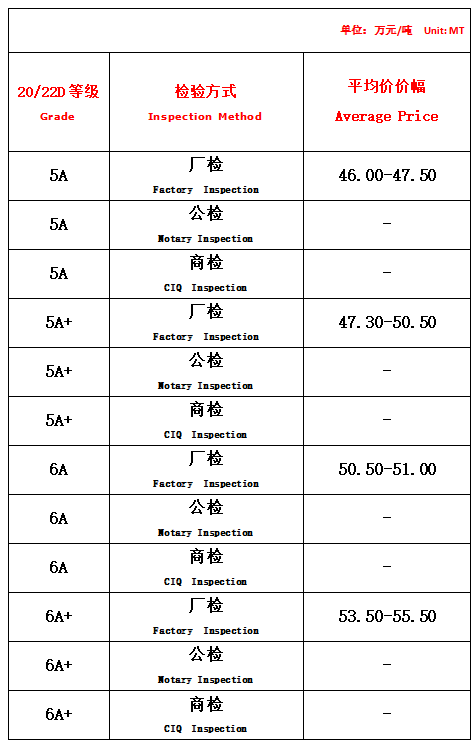 单位：万元/吨 Unit: MT

| 20/22D 等级 Grade | 检验方式 Inspection Method | 平均价价幅 Average Price |
|---|---|---|
| 5A | 厂检 Factory Inspection | 46.00-47.50 |
| 5A | 公检 Notary Inspection | - |
| 5A | 商检 CIQ Inspection | - |
| 5A+ | 厂检 Factory Inspection | 47.30-50.50 |
| 5A+ | 公检 Notary Inspection | - |
| 5A+ | 商检 CIQ Inspection | - |
| 6A | 厂检 Factory Inspection | 50.50-51.00 |
| 6A | 公检 Notary Inspection | - |
| 6A | 商检 CIQ Inspection | - |
| 6A+ | 厂检 Factory Inspection | 53.50-55.50 |
| 6A+ | 公检 Notary Inspection | - |
| 6A+ | 商检 CIQ Inspection | - |